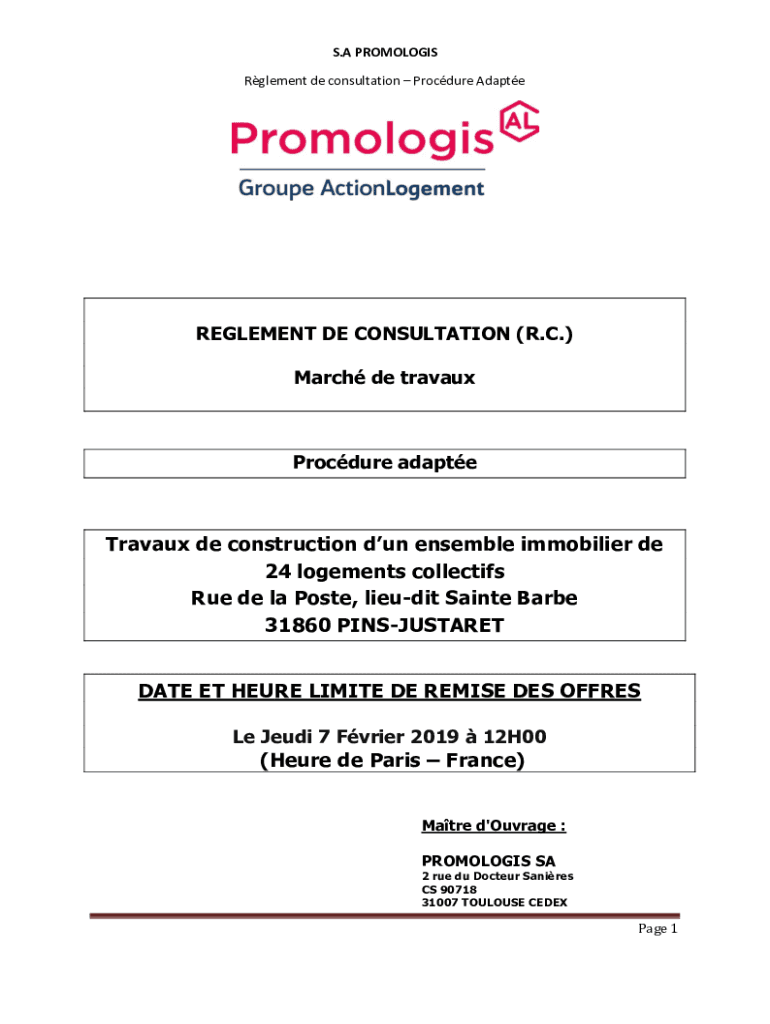 S.A PROMOLOGIS

Règlement de consultation – Procédure Adaptée

Promologis AL
Groupe ActionLogement

REGLEMENT DE CONSULTATION (R.C.)

Marché de travaux

Procédure adaptée

Travaux de construction d'un ensemble immobilier de 24 logements collectifs
Rue de la Poste, lieu-dit Sainte Barbe
31860 PINS-JUSTARET

DATE ET HEURE LIMITE DE REMISE DES OFFRES

Le Jeudi 7 Février 2019 à 12H00
(Heure de Paris – France)

Maître d'Ouvrage :

PROMOLOGIS SA
2 rue du Docteur Sanières
CS 90718
31007 TOULOUSE CEDEX

Page 1